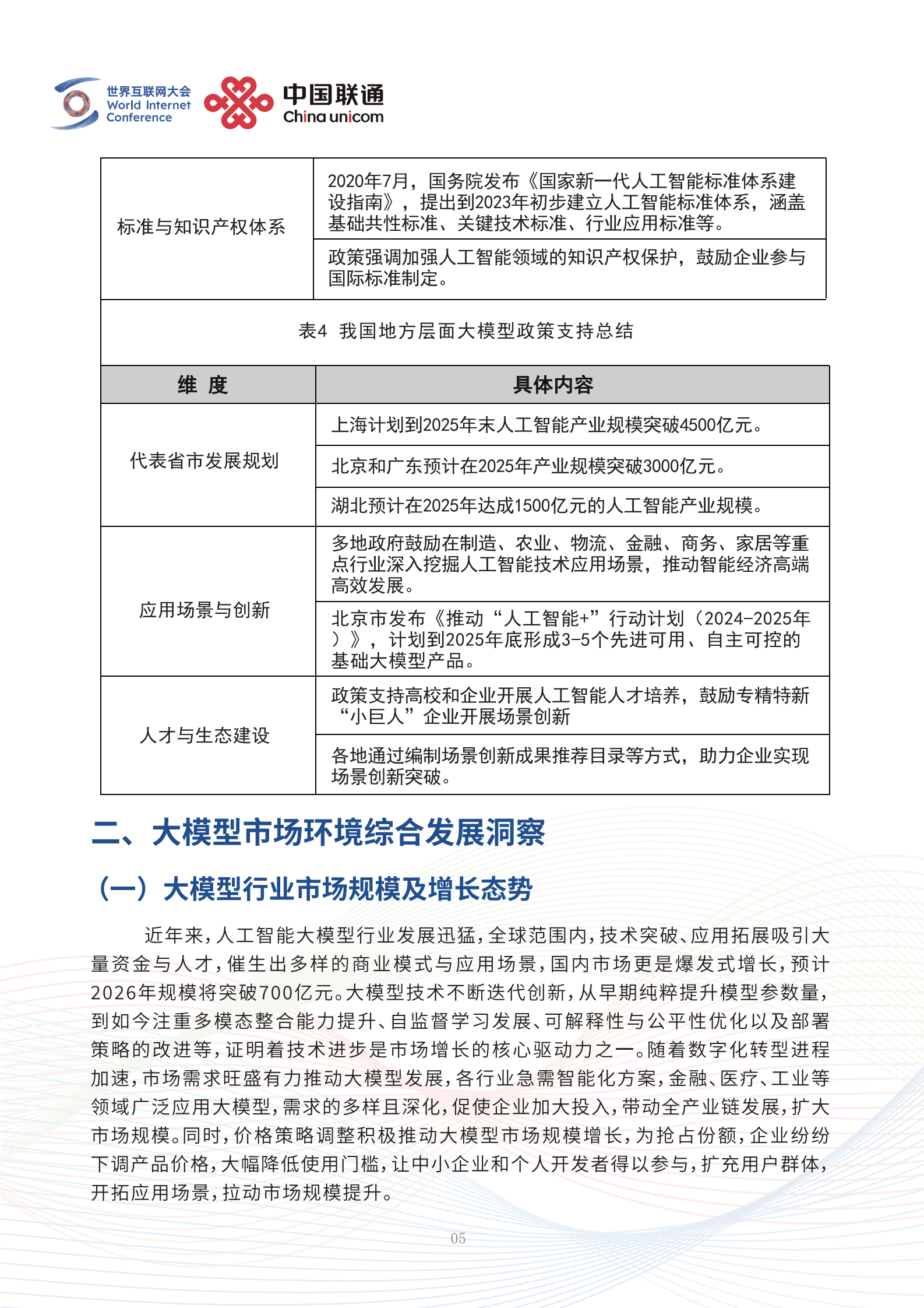 世界互联网大会
World Internet
Conference

中国联通
China unicom

| 标准与知识产权体系 | 2020年7月，国务院发布《国家新一代人工智能标准体系建设指南》，提出到2023年初步建立人工智能标准体系，涵盖基础共性标准、关键技术标准、行业应用标准等。 |
|---|---|
| | 政策强调加强人工智能领域的知识产权保护，鼓励企业参与国际标准制定。 |

表4 我国地方层面大模型政策支持总结

| 维 度 | 具体内容 |
|---|---|
| 代表省市发展规划 | 上海计划到2025年末人工智能产业规模突破4500亿元。 |
| | 北京和广东预计在2025年产业规模突破3000亿元。 |
| | 湖北预计在2025年达成1500亿元的人工智能产业规模。 |
| 应用场景与创新 | 多地政府鼓励在制造、农业、物流、金融、商务、家居等重点行业深入挖掘人工智能技术应用场景，推动智能经济高端高效发展。 |
| | 北京市发布《推动“人工智能+”行动计划（2024-2025年）》，计划到2025年底形成3-5个先进可用、自主可控的基础大模型产品。 |
| 人才与生态建设 | 政策支持高校和企业开展人工智能人才培养，鼓励专精特新“小巨人”企业开展场景创新 |
| | 各地通过编制场景创新成果推荐目录等方式，助力企业实现场景创新突破。 |

二、大模型市场环境综合发展洞察

（一）大模型行业市场规模及增长态势

近年来，人工智能大模型行业发展迅猛，全球范围内，技术突破、应用拓展吸引大量资金与人才，催生出多样的商业模式与应用场景，国内市场更是爆发式增长，预计2026年规模将突破700亿元。大模型技术不断迭代创新，从早期纯粹提升模型参数量，到如今注重多模态整合能力提升、自监督学习发展、可解释性与公平性优化以及部署策略的改进等，证明着技术进步是市场增长的核心驱动力之一。随着数字化转型进程加速，市场需求旺盛有力推动大模型发展，各行业急需智能化方案，金融、医疗、工业等领域广泛应用大模型，需求的多样且深化，促使企业加大投入，带动全产业链发展，扩大市场规模。同时，价格策略调整积极推动大模型市场规模增长，为抢占份额，企业纷纷下调产品价格，大幅降低使用门槛，让中小企业和个人开发者得以参与，扩充用户群体，开拓应用场景，拉动市场规模提升。

05